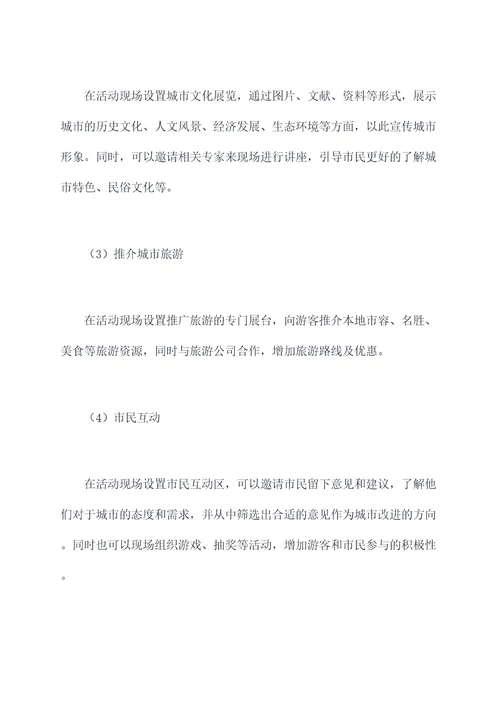 在活动现场设置城市文化展览，通过图片、文献、资料等形式，展示城市的历史文化、人文风景、经济发展、生态环境等方面，以此宣传城市形象。同时，可以邀请相关专家来现场进行讲座，引导市民更好的了解城市特色、民俗文化等。

（3）推介城市旅游

在活动现场设置推广旅游的专门展台，向游客推介本地市容、名胜、美食等旅游资源，同时与旅游公司合作，增加旅游路线及优惠。

（4）市民互动

在活动现场设置市民互动区，可以邀请市民留下意见和建议，了解他们对于城市的态度和需求，并从中筛选出合适的意见作为城市改进的方向。同时也可以现场组织游戏、抽奖等活动，增加游客和市民参与的积极性。